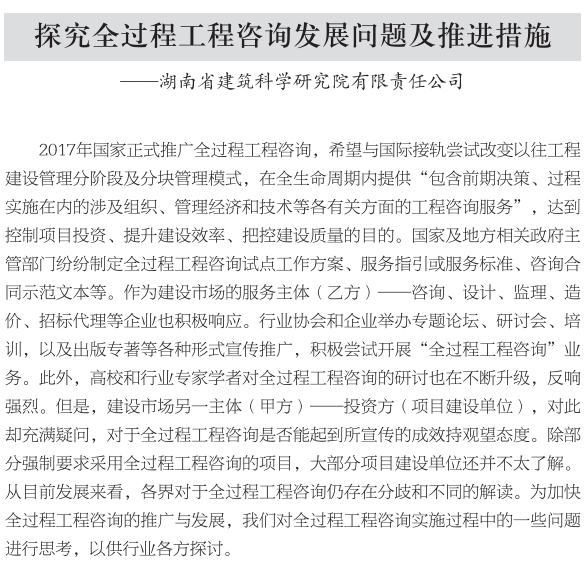 探究全过程工程咨询发展问题及推进措施

——湖南省建筑科学研究院有限责任公司

2017年国家正式推广全过程工程咨询，希望与国际接轨尝试改变以往工程建设管理分阶段及分块管理模式，在全生命周期内提供“包含前期决策、过程实施在内的涉及组织、管理经济和技术等各有关方面的工程咨询服务”，达到控制项目投资、提升建设效率、把控建设质量的目的。国家及地方相关政府主管部门纷纷制定全过程工程咨询试点工作方案、服务指引或服务标准、咨询合同示范文本等。作为建设市场的服务主体（乙方）——咨询、设计、监理、造价、招标代理等企业也积极响应。行业协会和企业举办专题论坛、研讨会、培训，以及出版专著等各种形式宣传推广，积极尝试开展“全过程工程咨询”业务。此外，高校和行业专家学者对全过程工程咨询的研讨也在不断升级，反响强烈。但是，建设市场另一主体（甲方）——投资方（项目建设单位），对此却充满疑问，对于全过程工程咨询是否能起到所宣传的成效持观望态度。除部分强制要求采用全过程工程咨询的项目，大部分项目建设单位还并不太了解。从目前发展来看，各界对于全过程工程咨询仍存在分歧和不同的解读。为加快全过程工程咨询的推广与发展，我们对全过程工程咨询实施过程中的一些问题进行思考，以供行业各方探讨。